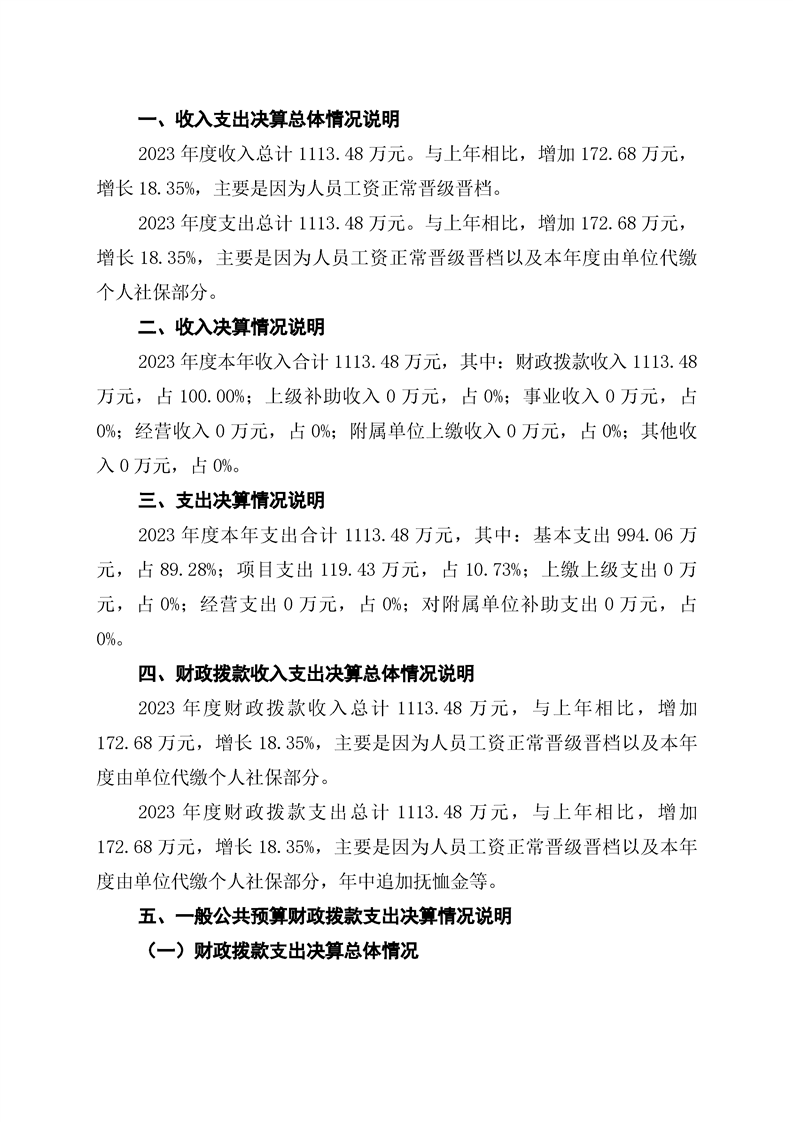 一、收入支出决算总体情况说明

2023 年度收入总计 1113.48 万元。与上年相比，增加 172.68 万元，增长 18.35%，主要是因为人员工资正常晋级晋档。

2023 年度支出总计 1113.48 万元。与上年相比，增加 172.68 万元，增长 18.35%，主要是因为人员工资正常晋级晋档以及本年度由单位代缴个人社保部分。

二、收入决算情况说明

2023 年度本年收入合计 1113.48 万元，其中：财政拨款收入 1113.48 万元，占 100.00%；上级补助收入 0 万元，占 0%；事业收入 0 万元，占 0%；经营收入 0 万元，占 0%；附属单位上缴收入 0 万元，占 0%；其他收入 0 万元，占 0%。

三、支出决算情况说明

2023 年度本年支出合计 1113.48 万元，其中：基本支出 994.06 万元，占 89.28%；项目支出 119.43 万元，占 10.73%；上缴上级支出 0 万元，占 0%；经营支出 0 万元，占 0%；对附属单位补助支出 0 万元，占 0%。

四、财政拨款收入支出决算总体情况说明

2023 年度财政拨款收入总计 1113.48 万元，与上年相比，增加 172.68 万元，增长 18.35%，主要是因为人员工资正常晋级晋档以及本年度由单位代缴个人社保部分。

2023 年度财政拨款支出总计 1113.48 万元，与上年相比，增加 172.68 万元，增长 18.35%，主要是因为人员工资正常晋级晋档以及本年度由单位代缴个人社保部分，年中追加抚恤金等。

五、一般公共预算财政拨款支出决算情况说明

（一）财政拨款支出决算总体情况